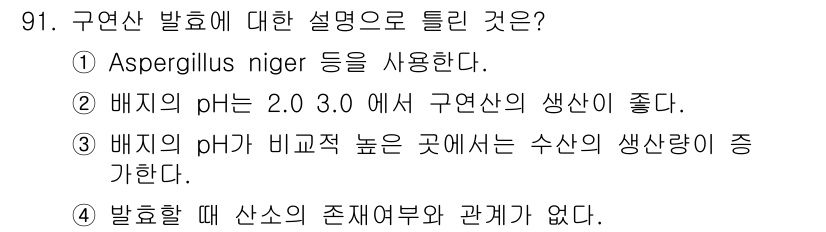 91. 구연산 발효에 대한 설명으로 틀린 것은?

① Aspergillus niger 등을 사용한다.

② 배지의 pH는 2.0 3.0 에서 구연산의 생산이 좋다.

③ 배지의 pH가 비교적 높은 곳에서는 수산의 생산량이 증가한다.

④ 발효할 때 산소의 존재여부와 관계가 없다.